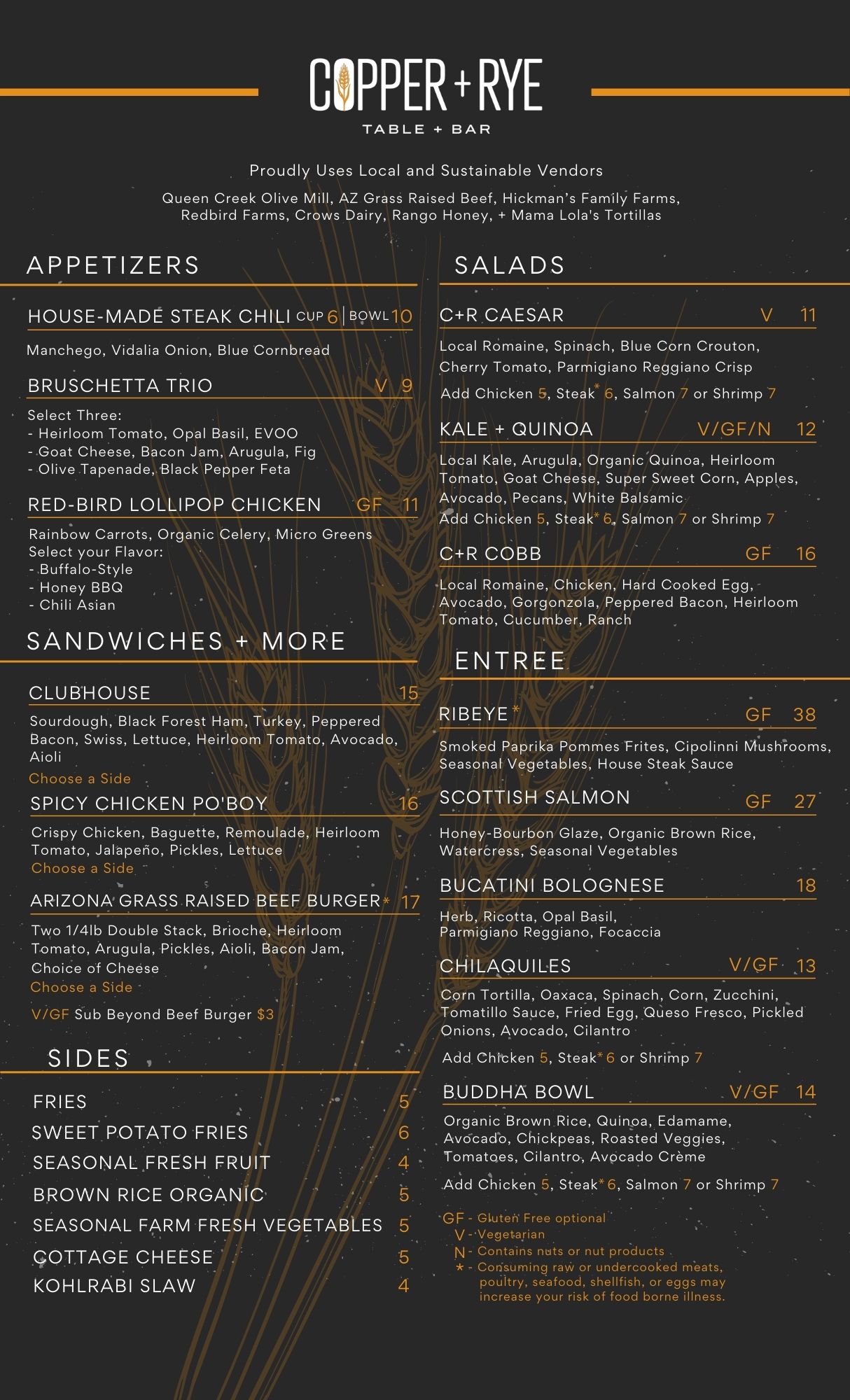 COPPER + RYE
TABLE + BAR

Proudly Uses Local and Sustainable Vendors

Queen Creek Olive Mill, AZ Grass Raised Beef, Hickman's Family Farms, Redbird Farms, Crows Dairy, Rango Honey, + Mama Lola's Tortillas

APPETIZERS

HOUSE-MADE STEAK CHILI CUP 6 | BOWL 10
Manchego, Vidalia Onion, Blue Cornbread

BRUSCHETTA TRIO V 9
Select Three:
- Heirloom Tomato, Opal Basil, EVOO
- Goat Cheese, Bacon Jam, Arugula, Fig
- Olive Tapenade, Black Pepper Feta

RED-BIRD LOLLIPOP CHICKEN GF 11
Rainbow Carrots, Organic Celery, Micro Greens
Select your Flavor:
- Buffalo-Style
- Honey BBQ
- Chili Asian

SANDWICHES + MORE

CLUBHOUSE 15
Sourdough, Black Forest Ham, Turkey, Peppered Bacon, Swiss, Lettuce, Heirloom Tomato, Avocado, Aioli
Choose a Side

SPICY CHICKEN PO'BOY 16
Crispy Chicken, Baguette, Remoulade, Heirloom Tomato, Jalapeño, Pickles, Lettuce
Choose a Side

ARIZONA GRASS RAISED BEEF BURGER* 17
Two 1/4lb Double Stack, Brioche, Heirloom Tomato, Arugula, Pickles, Aioli, Bacon Jam, Choice of Cheese
Choose a Side
V/GF Sub Beyond Beef Burger $3

SIDES

FRIES 5
SWEET POTATO FRIES 6
SEASONAL FRESH FRUIT 4
BROWN RICE ORGANIC 5
SEASONAL FARM FRESH VEGETABLES 5
COTTAGE CHEESE 5
KOHLRABI SLAW 4

SALADS

C+R CAESAR V 11
Local Romaine, Spinach, Blue Corn Crouton, Cherry Tomato, Parmigiano Reggiano Crisp
Add Chicken 5, Steak* 6, Salmon 7 or Shrimp 7

KALE + QUINOA V/GF/N 12
Local Kale, Arugula, Organic Quinoa, Heirloom Tomato, Goat Cheese, Super Sweet Corn, Apples, Avocado, Pecans, White Balsamic
Add Chicken 5, Steak* 6, Salmon 7 or Shrimp 7

C+R COBB GF 16
Local Romaine, Chicken, Hard Cooked Egg, Avocado, Gorgonzola, Peppered Bacon, Heirloom Tomato, Cucumber, Ranch

ENTREE

RIBEYE* GF 38
Smoked Paprika Pommes Frites, Cipolinni Mushrooms, Seasonal Vegetables, House Steak Sauce

SCOTTISH SALMON GF 27
Honey-Bourbon Glaze, Organic Brown Rice, Watercress, Seasonal Vegetables

BUCATINI BOLOGNESE 18
Herb, Ricotta, Opal Basil, Parmigiano Reggiano, Focaccia

CHILAQUILES V/GF 13
Corn Tortilla, Oaxaca, Spinach, Corn, Zucchini, Tomatillo Sauce, Fried Egg, Queso Fresco, Pickled Onions, Avocado, Cilantro
Add Chicken 5, Steak* 6 or Shrimp 7

BUDDHA BOWL V/GF 14
Organic Brown Rice, Quinoa, Edamame, Avocado, Chickpeas, Roasted Veggies, Tomatoes, Cilantro, Avocado Crème
Add Chicken 5, Steak* 6, Salmon 7 or Shrimp 7

GF - Gluten Free optional
V - Vegetarian
N - Contains nuts or nut products
* - Consuming raw or undercooked meats, poultry, seafood, shellfish, or eggs may increase your risk of food borne illness.